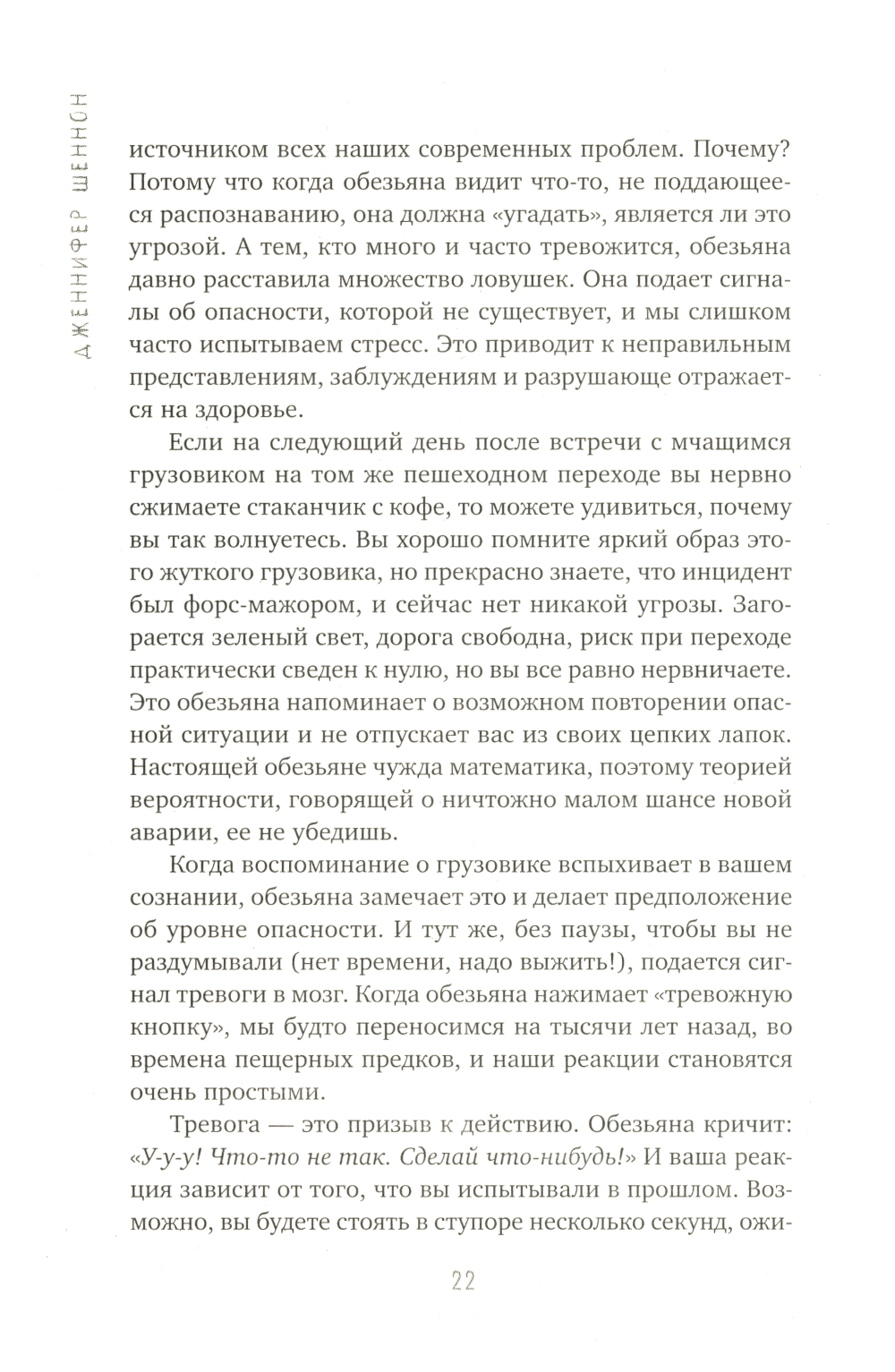 ДЖЕННИФЕР ШЕННОН

источником всех наших современных проблем. Почему? Потому что когда обезьяна видит что-то, не поддающееся распознаванию, она должна «угадать», является ли это угрозой. А тем, кто много и часто тревожится, обезьяна давно расставила множество ловушек. Она подает сигналы об опасности, которой не существует, и мы слишком часто испытываем стресс. Это приводит к неправильным представлениям, заблуждениям и разрушающе отражается на здоровье.

Если на следующий день после встречи с мчащимся грузовиком на том же пешеходном переходе вы нервно сжимаете стаканчик с кофе, то можете удивиться, почему вы так волнуетесь. Вы хорошо помните яркий образ этого жуткого грузовика, но прекрасно знаете, что инцидент был форс-мажором, и сейчас нет никакой угрозы. Загорается зеленый свет, дорога свободна, риск при переходе практически сведен к нулю, но вы все равно нервничаете. Это обезьяна напоминает о возможном повторении опасной ситуации и не отпускает вас из своих цепких лапок. Настоящей обезьяне чужда математика, поэтому теорией вероятности, говорящей о ничтожно малом шансе новой аварии, ее не убедишь.

Когда воспоминание о грузовике вспыхивает в вашем сознании, обезьяна замечает это и делает предположение об уровне опасности. И тут же, без паузы, чтобы вы не раздумывали (нет времени, надо выжить!), подается сигнал тревоги в мозг. Когда обезьяна нажимает «тревожную кнопку», мы будто переносимся на тысячи лет назад, во времена пещерных предков, и наши реакции становятся очень простыми.

Тревога — это призыв к действию. Обезьяна кричит: «У-у-у! Что-то не так. Сделай что-нибудь!» И ваша реакция зависит от того, что вы испытывали в прошлом. Возможно, вы будете стоять в ступоре несколько секунд, ожи-

22